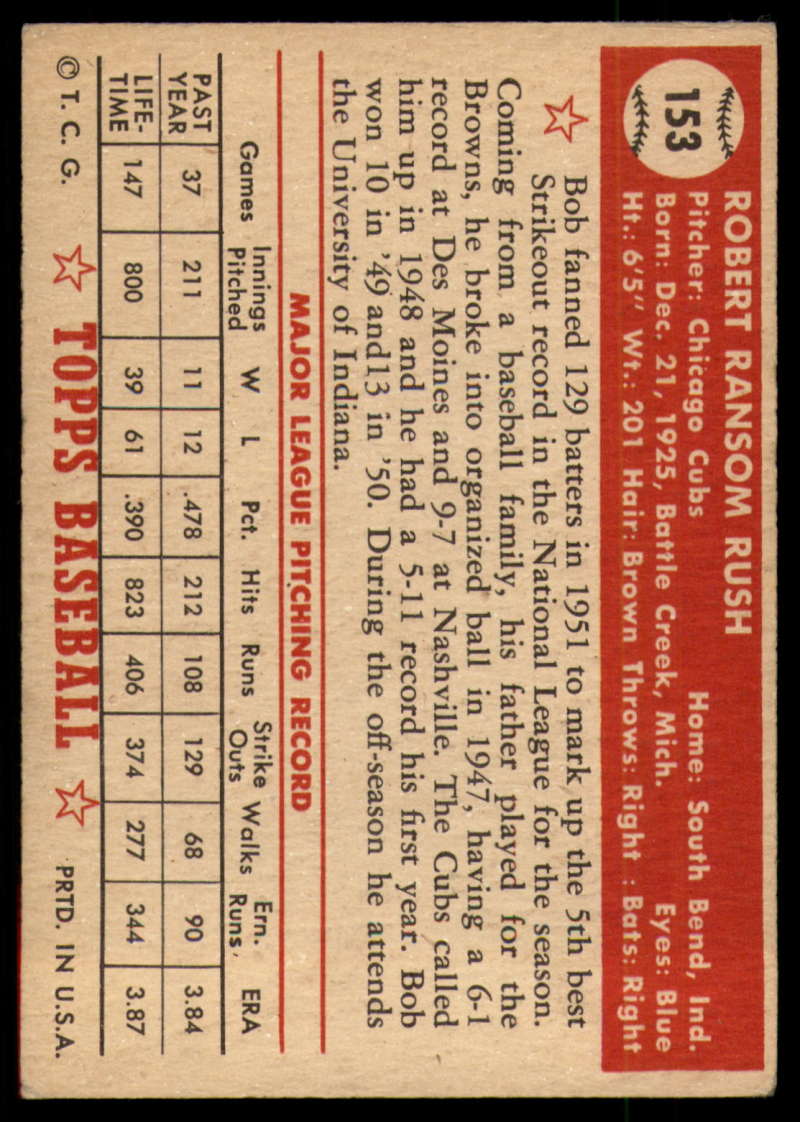 153

ROBERT RANSOM RUSH

Pitcher: Chicago Cubs Home: South Bend, Ind.
Born: Dec. 21, 1925, Battle Creek, Mich. Eyes: Blue
Ht.: 6'5" Wt.: 201 Hair: Brown Throws: Right : Bats: Right

Bob fanned 129 batters in 1951 to mark up the 5th best Strikeout record in the National League for the season. Coming from a baseball family, his father played for the Browns, he broke into organized ball in 1947, having a 6-1 record at Des Moines and 9-7 at Nashville. The Cubs called him up in 1948 and he had a 5-11 record his first year. Bob won 10 in '49 and13 in '50. During the off-season he attends the University of Indiana.

MAJOR LEAGUE PITCHING RECORD

| | Games | Innings Pitched | W | L | Pct. | Hits | Runs | Strike Outs | Walks | Ern. Runs | ERA |
|---|---|---|---|---|---|---|---|---|---|---|---|
| PAST YEAR | 37 | 211 | 11 | 12 | .478 | 212 | 108 | 129 | 68 | 90 | 3.84 |
| LIFE-TIME | 147 | 800 | 39 | 61 | .390 | 823 | 406 | 374 | 277 | 344 | 3.87 |

© T. C. G. TOPPS BASEBALL PRTD. IN U.S.A.